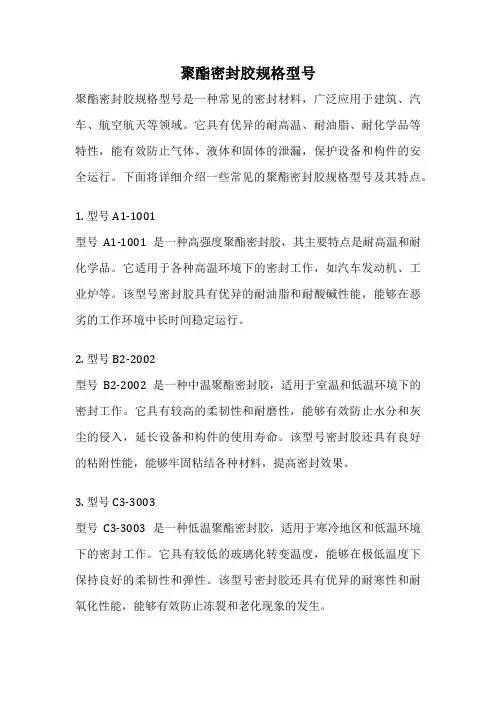 聚酯密封胶规格型号

聚酯密封胶规格型号是一种常见的密封材料，广泛应用于建筑、汽车、航空航天等领域。它具有优异的耐高温、耐油脂、耐化学品等特性，能有效防止气体、液体和固体的泄漏，保护设备和构件的安全运行。下面将详细介绍一些常见的聚酯密封胶规格型号及其特点。

1. 型号 A1-1001
型号 A1-1001 是一种高强度聚酯密封胶，其主要特点是耐高温和耐化学品。它适用于各种高温环境下的密封工作，如汽车发动机、工业炉等。该型号密封胶具有优异的耐油脂和耐酸碱性能，能够在恶劣的工作环境中长时间稳定运行。

2. 型号 B2-2002
型号 B2-2002 是一种中温聚酯密封胶，适用于室温和低温环境下的密封工作。它具有较高的柔韧性和耐磨性，能够有效防止水分和灰尘的侵入，延长设备和构件的使用寿命。该型号密封胶还具有良好的粘附性能，能够牢固粘结各种材料，提高密封效果。

3. 型号 C3-3003
型号 C3-3003 是一种低温聚酯密封胶，适用于寒冷地区和低温环境下的密封工作。它具有较低的玻璃化转变温度，能够在极低温度下保持良好的柔韧性和弹性。该型号密封胶还具有优异的耐寒性和耐氧化性能，能够有效防止冻裂和老化现象的发生。